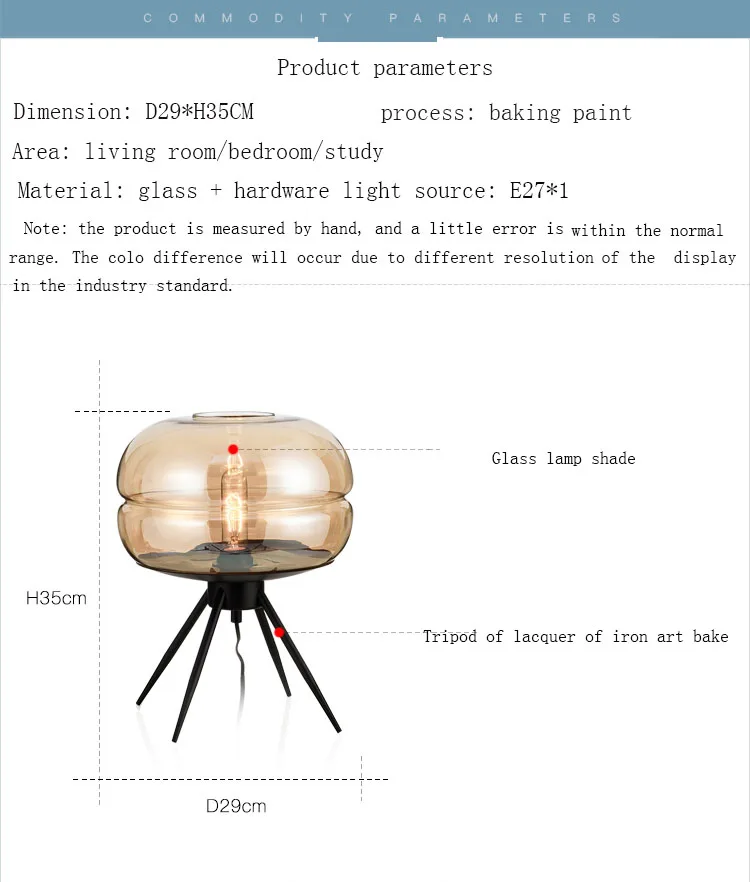 COMMODITY PARAMETERS

Product parameters

Dimension: D29*H35CM process: baking paint

Area: living room/bedroom/study

Material: glass + hardware light source: E27*1

Note: the product is measured by hand, and a little error is within the normal range. The colo difference will occur due to different resolution of the display in the industry standard.

Glass lamp shade

H35cm

Tripod of lacquer of iron art bake

D29cm